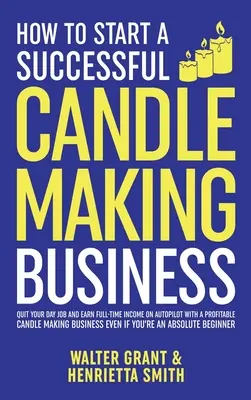 HOW TO START A SUCCESSFUL
CANDLE MAKING BUSINESS

QUIT YOUR DAY JOB AND EARN FULL-TIME INCOME ON AUTOPILOT WITH A PROFITABLE CANDLE MAKING BUSINESS EVEN IF YOU'RE AN ABSOLUTE BEGINNER

WALTER GRANT & HENRIETTA SMITH